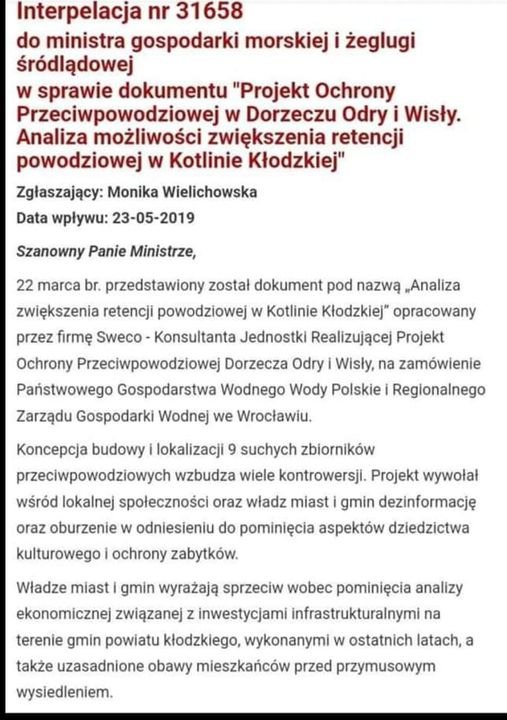 Interpelacja nr 31658
do ministra gospodarki morskiej i żeglugi śródlądowej
w sprawie dokumentu "Projekt Ochrony Przeciwpowodziowej w Dorzeczu Odry i Wisły. Analiza możliwości zwiększenia retencji powodziowej w Kotlinie Kłodzkiej"

Zgłaszający: Monika Wielichowska

Data wpływu: 23-05-2019

Szanowny Panie Ministrze,

22 marca br. przedstawiony został dokument pod nazwą „Analiza zwiększenia retencji powodziowej w Kotlinie Kłodzkiej" opracowany przez firmę Sweco - Konsultanta Jednostki Realizującej Projekt Ochrony Przeciwpowodziowej Dorzecza Odry i Wisły, na zamówienie Państwowego Gospodarstwa Wodnego Wody Polskie i Regionalnego Zarządu Gospodarki Wodnej we Wrocławiu.

Koncepcja budowy i lokalizacji 9 suchych zbiorników przeciwpowodziowych wzbudza wiele kontrowersji. Projekt wywołał wśród lokalnej społeczności oraz władz miast i gmin dezinformację oraz oburzenie w odniesieniu do pominięcia aspektów dziedzictwa kulturowego i ochrony zabytków.

Władze miast i gmin wyrażają sprzeciw wobec pominięcia analizy ekonomicznej związanej z inwestycjami infrastrukturalnymi na terenie gmin powiatu kłodzkiego, wykonanymi w ostatnich latach, a także uzasadnione obawy mieszkańców przed przymusowym wysiedleniem.